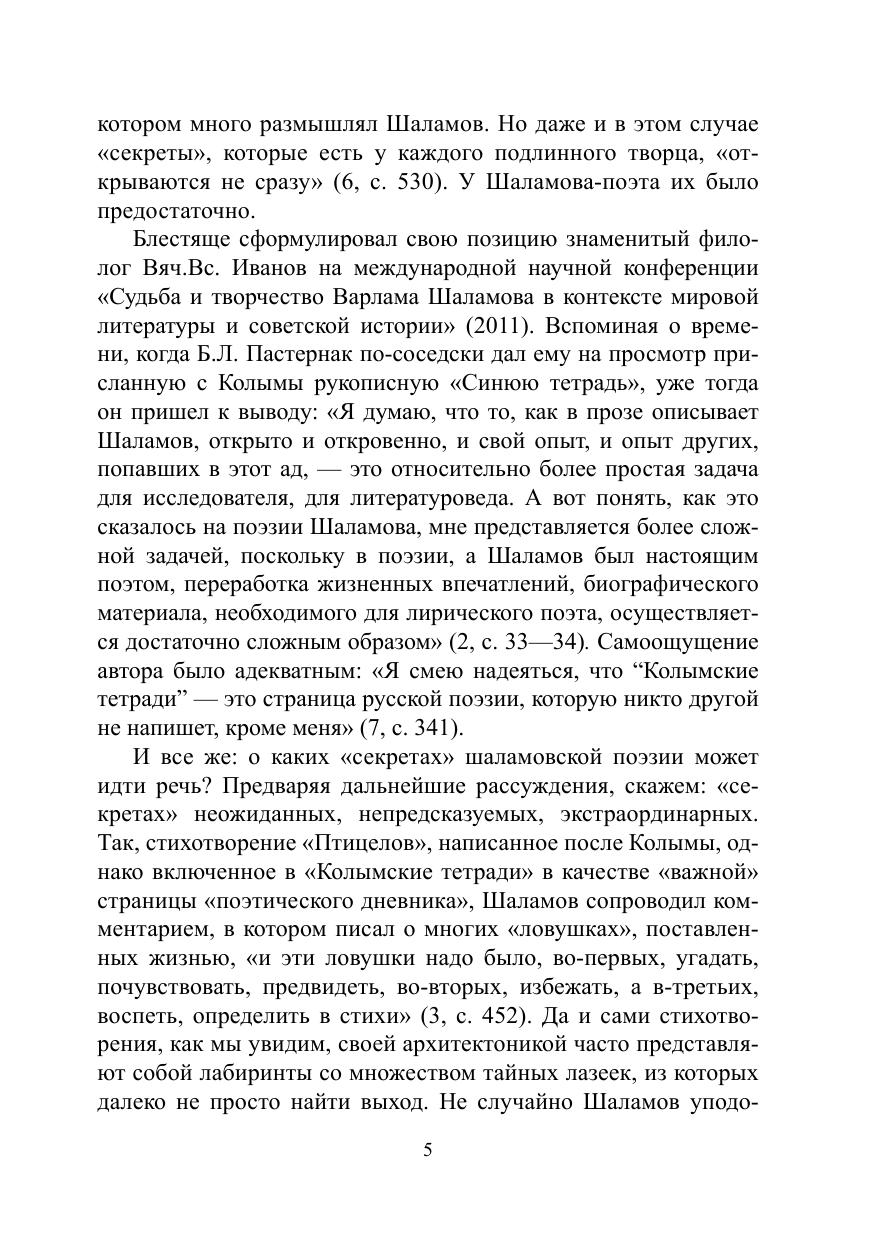 котором много размышлял Шаламов. Но даже и в этом случае «секреты», которые есть у каждого подлинного творца, «открываются не сразу» (6, с. 530). У Шаламова-поэта их было предостаточно.

Блестяще сформулировал свою позицию знаменитый филолог Вяч.Вс. Иванов на международной научной конференции «Судьба и творчество Варлама Шаламова в контексте мировой литературы и советской истории» (2011). Вспоминая о времени, когда Б.Л. Пастернак по-соседски дал ему на просмотр присланную с Колымы рукописную «Синюю тетрадь», уже тогда он пришел к выводу: «Я думаю, что то, как в прозе описывает Шаламов, открыто и откровенно, и свой опыт, и опыт других, попавших в этот ад, — это относительно более простая задача для исследователя, для литературоведа. А вот понять, как это сказалось на поэзии Шаламова, мне представляется более сложной задачей, поскольку в поэзии, а Шаламов был настоящим поэтом, переработка жизненных впечатлений, биографического материала, необходимого для лирического поэта, осуществляется достаточно сложным образом» (2, с. 33—34). Самоощущение автора было адекватным: «Я смею надеяться, что “Колымские тетради” — это страница русской поэзии, которую никто другой не напишет, кроме меня» (7, с. 341).

И все же: о каких «секретах» шаламовской поэзии может идти речь? Предваряя дальнейшие рассуждения, скажем: «секретах» неожиданных, непредсказуемых, экстраординарных. Так, стихотворение «Птицелов», написанное после Колымы, однако включенное в «Колымские тетради» в качестве «важной» страницы «поэтического дневника», Шаламов сопроводил комментарием, в котором писал о многих «ловушках», поставленных жизнью, «и эти ловушки надо было, во-первых, угадать, почувствовать, предвидеть, во-вторых, избежать, а в-третьих, воспеть, определить в стихи» (3, с. 452). Да и сами стихотворения, как мы увидим, своей архитектоникой часто представляют собой лабиринты со множеством тайных лазеек, из которых далеко не просто найти выход. Не случайно Шаламов уподо-

5